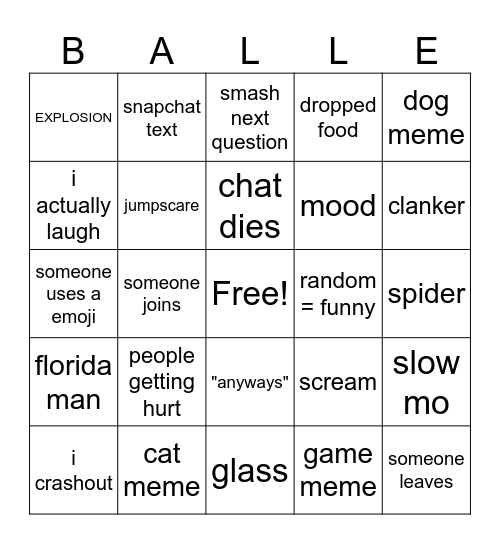 | B | A | L | L | E |
|---|---|---|---|---|
| EXPLOSION | snapchat text | smash next question | dropped food | dog meme |
| i actually laugh | jumpscare | chat dies | mood | clanker |
| someone uses a emoji | someone joins | Free! | random = funny | spider |
| florida man | people getting hurt | "anyways" | scream | slow mo |
| i crashout | cat meme | glass | game meme | someone leaves |